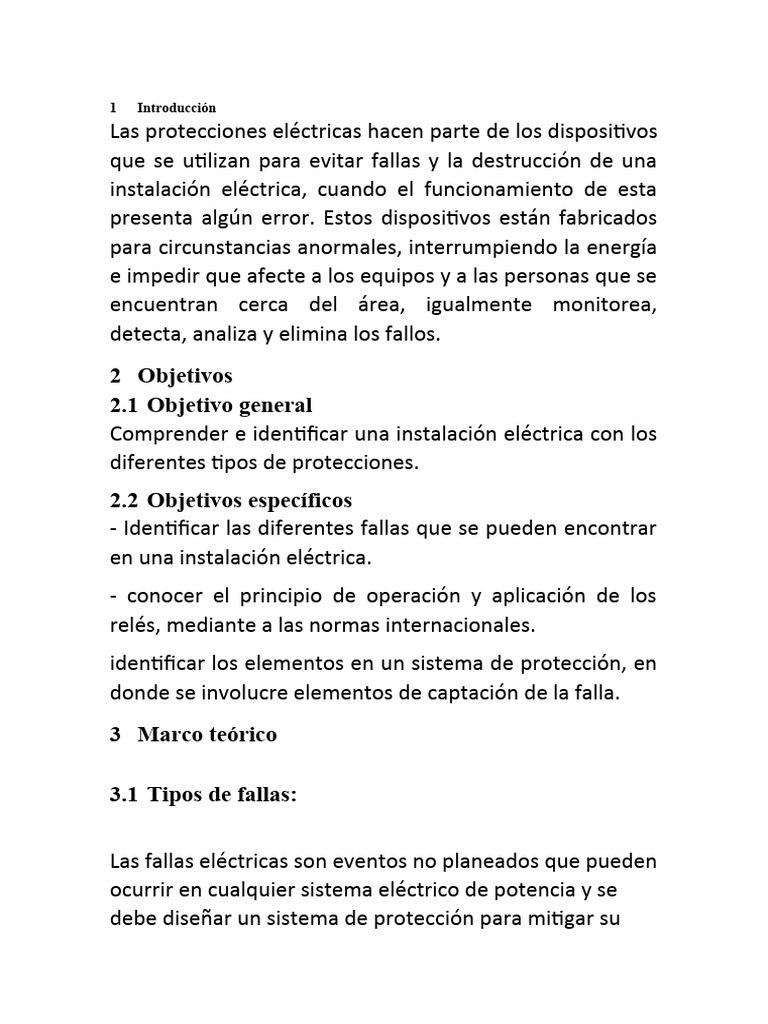 1 Introducción
Las protecciones eléctricas hacen parte de los dispositivos que se utilizan para evitar fallas y la destrucción de una instalación eléctrica, cuando el funcionamiento de esta presenta algún error. Estos dispositivos están fabricados para circunstancias anormales, interrumpiendo la energía e impedir que afecte a los equipos y a las personas que se encuentran cerca del área, igualmente monitorea, detecta, analiza y elimina los fallos.

2 Objetivos
2.1 Objetivo general
Comprender e identificar una instalación eléctrica con los diferentes tipos de protecciones.

2.2 Objetivos específicos
- Identificar las diferentes fallas que se pueden encontrar en una instalación eléctrica.

- conocer el principio de operación y aplicación de los relés, mediante a las normas internacionales.

identificar los elementos en un sistema de protección, en donde se involucre elementos de captación de la falla.

3 Marco teórico

3.1 Tipos de fallas:

Las fallas eléctricas son eventos no planeados que pueden ocurrir en cualquier sistema eléctrico de potencia y se debe diseñar un sistema de protección para mitigar su